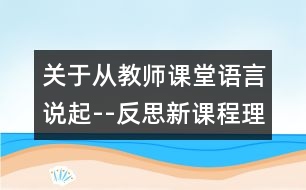 关于从教师课堂语言说起--反思新课程理